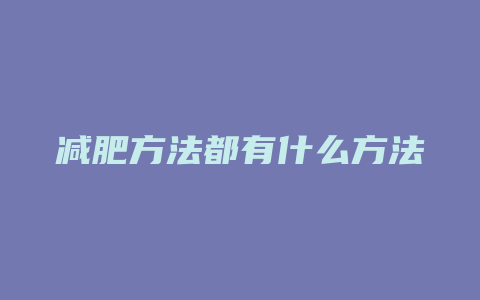 减肥方法都有什么方法